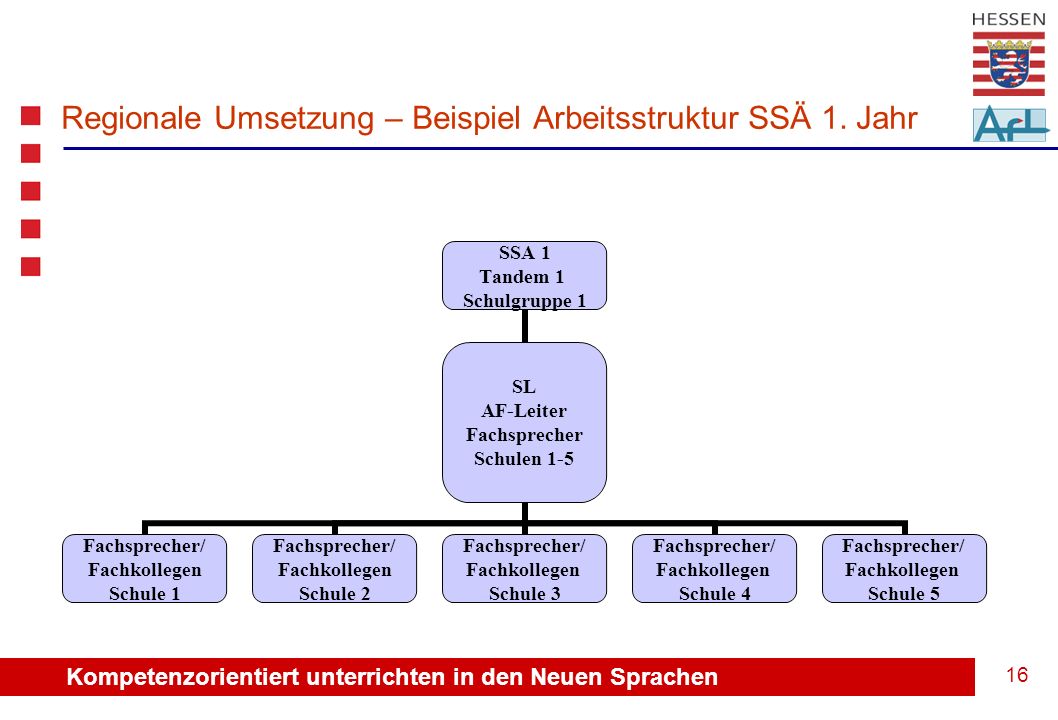 HESSEN

AfL

Regionale Umsetzung – Beispiel Arbeitsstruktur SSÄ 1. Jahr

SSA 1
Tandem 1
Schulgruppe 1

SL
AF-Leiter
Fachsprecher
Schulen 1-5

Fachsprecher/
Fachkollegen
Schule 1

Fachsprecher/
Fachkollegen
Schule 2

Fachsprecher/
Fachkollegen
Schule 3

Fachsprecher/
Fachkollegen
Schule 4

Fachsprecher/
Fachkollegen
Schule 5

Kompetenzorientiert unterrichten in den Neuen Sprachen

16